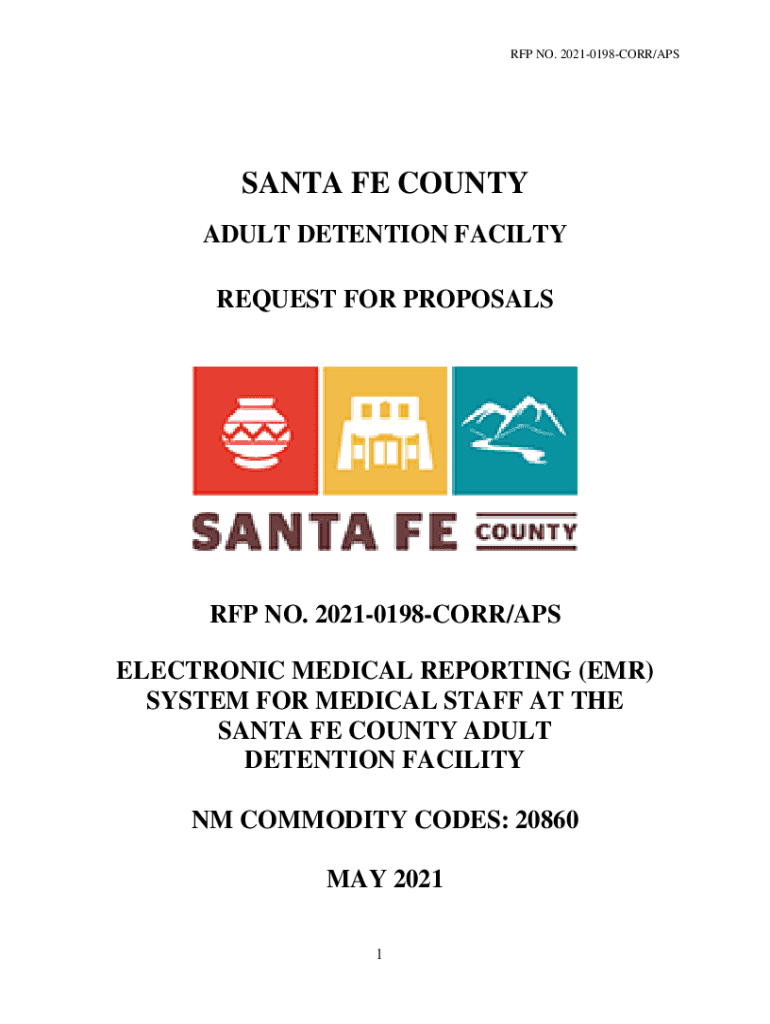 RFP NO. 2021-0198-CORR/APS

SANTA FE COUNTY

ADULT DETENTION FACILTY

REQUEST FOR PROPOSALS

SANTA FE COUNTY

RFP NO. 2021-0198-CORR/APS

ELECTRONIC MEDICAL REPORTING (EMR) SYSTEM FOR MEDICAL STAFF AT THE SANTA FE COUNTY ADULT DETENTION FACILITY

NM COMMODITY CODES: 20860

MAY 2021

1